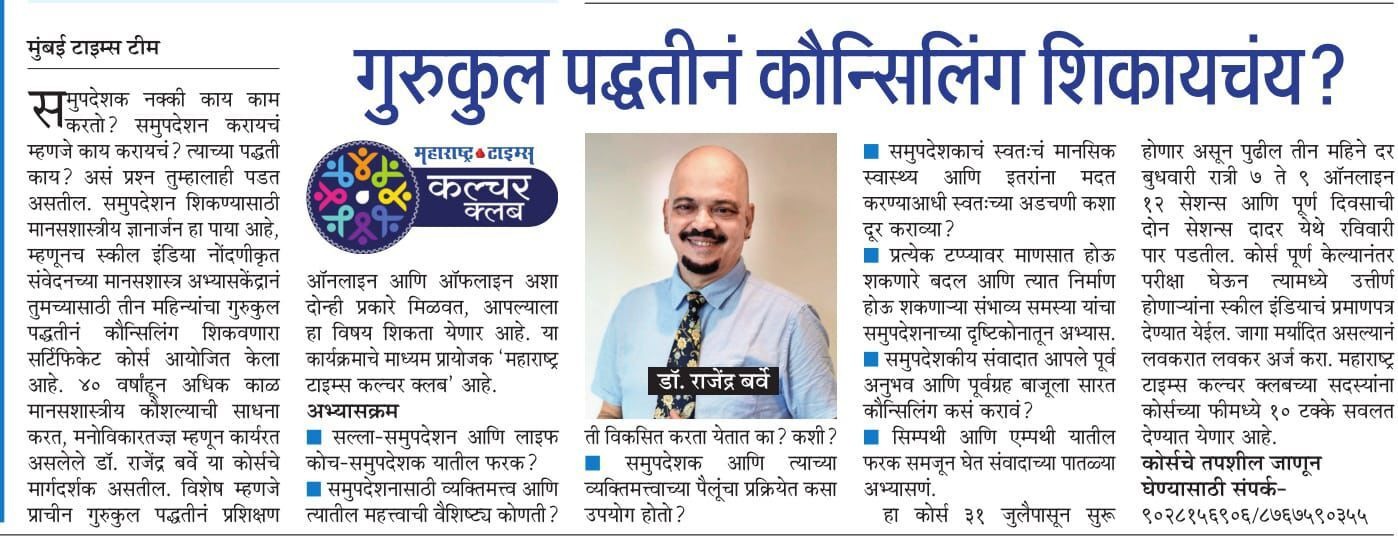 मुंबई टाइम्स टीम

गुरुकुल पद्धतीनं कौन्सिलिंग शिकायचंय?

समुपदेशक नक्की काय काम करतो? समुपदेशन करायचं म्हणजे काय करायचं? त्याच्या पद्धती काय? असं प्रश्न तुम्हालाही पडत असतील. समुपदेशन शिकण्यासाठी मानसशास्त्रीय ज्ञानार्जन हा पाया आहे, म्हणूनच स्कील इंडिया नोंदणीकृत संवेदनच्या मानसशास्त्र अभ्यासकेंद्रानं तुमच्यासाठी तीन महिन्यांचा गुरुकुल पद्धतीनं कौन्सिलिंग शिकवणारा सर्टिफिकेट कोर्स आयोजित केला आहे. ४० वर्षांहून अधिक काळ मानसशास्त्रीय कौशल्याची साधना करत, मनोविकारतज्ज्ञ म्हणून कार्यरत असलेले डॉ. राजेंद्र बर्वे या कोर्सचे मार्गदर्शक असतील. विशेष म्हणजे प्राचीन गुरुकुल पद्धतीनं प्रशिक्षण

महाराष्ट्र टाइम्स
कल्चर क्लब

ऑनलाइन आणि ऑफलाइन अशा दोन्ही प्रकारे मिळवत, आपल्याला हा विषय शिकता येणार आहे. या कार्यक्रमाचे माध्यम प्रायोजक 'महाराष्ट्र टाइम्स कल्चर क्लब' आहे.

अभ्यासक्रम
■ सल्ला-समुपदेशन आणि लाइफ कोच-समुपदेशक यातील फरक?
■ समुपदेशनासाठी व्यक्तिमत्त्व आणि त्यातील महत्त्वाची वैशिष्ट्य कोणती?

डॉ. राजेंद्र बर्वे

ती विकसित करता येतात का? कशी?
■ समुपदेशक आणि त्याच्या व्यक्तिमत्त्वाच्या पैलूंचा प्रक्रियेत कसा उपयोग होतो?

■ समुपदेशकाचं स्वतःचं मानसिक स्वास्थ्य आणि इतरांना मदत करण्याआधी स्वतःच्या अडचणी कशा दूर कराव्या?
■ प्रत्येक टप्प्यावर माणसात होऊ शकणारे बदल आणि त्यात निर्माण होऊ शकणाऱ्या संभाव्य समस्या यांचा समुपदेशनाच्या दृष्टिकोनातून अभ्यास.
■ समुपदेशकीय संवादात आपले पूर्व अनुभव आणि पूर्वग्रह बाजूला सारत कौन्सिलिंग कसं करावं?
■ सिम्पथी आणि एम्पथी यातील फरक समजून घेत संवादाच्या पातळ्या अभ्यासणं.
हा कोर्स ३१ जुलैपासून सुरू होणार असून पुढील तीन महिने दर बुधवारी रात्री ७ ते ९ ऑनलाइन १२ सेशन्स आणि पूर्ण दिवसाची दोन सेशन्स दादर येथे रविवारी पार पडतील. कोर्स पूर्ण केल्यानंतर परीक्षा घेऊन त्यामध्ये उत्तीर्ण होणाऱ्यांना स्कील इंडियाचं प्रमाणपत्र देण्यात येईल. जागा मर्यादित असल्यानं लवकरात लवकर अर्ज करा. महाराष्ट्र टाइम्स कल्चर क्लबच्या सदस्यांना कोर्सच्या फीमध्ये १० टक्के सवलत देण्यात येणार आहे.
कोर्सचे तपशील जाणून घेण्यासाठी संपर्क-
९०२८१५६९०६/८७६७५९०३५५